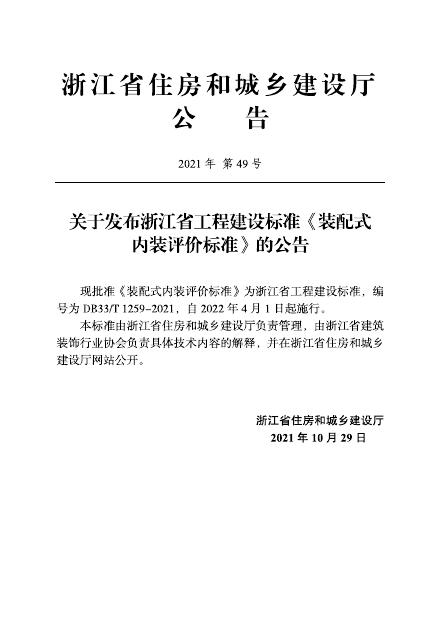 浙江省住房和城乡建设厅
公　告

2021 年 第 49 号

关于发布浙江省工程建设标准《装配式内装评价标准》的公告

现批准《装配式内装评价标准》为浙江省工程建设标准，编号为 DB33/T 1259-2021，自 2022 年 4 月 1 日起施行。

本标准由浙江省住房和城乡建设厅负责管理，由浙江省建筑装饰行业协会负责具体技术内容的解释，并在浙江省住房和城乡建设厅网站公开。

浙江省住房和城乡建设厅
2021 年 10 月 29 日